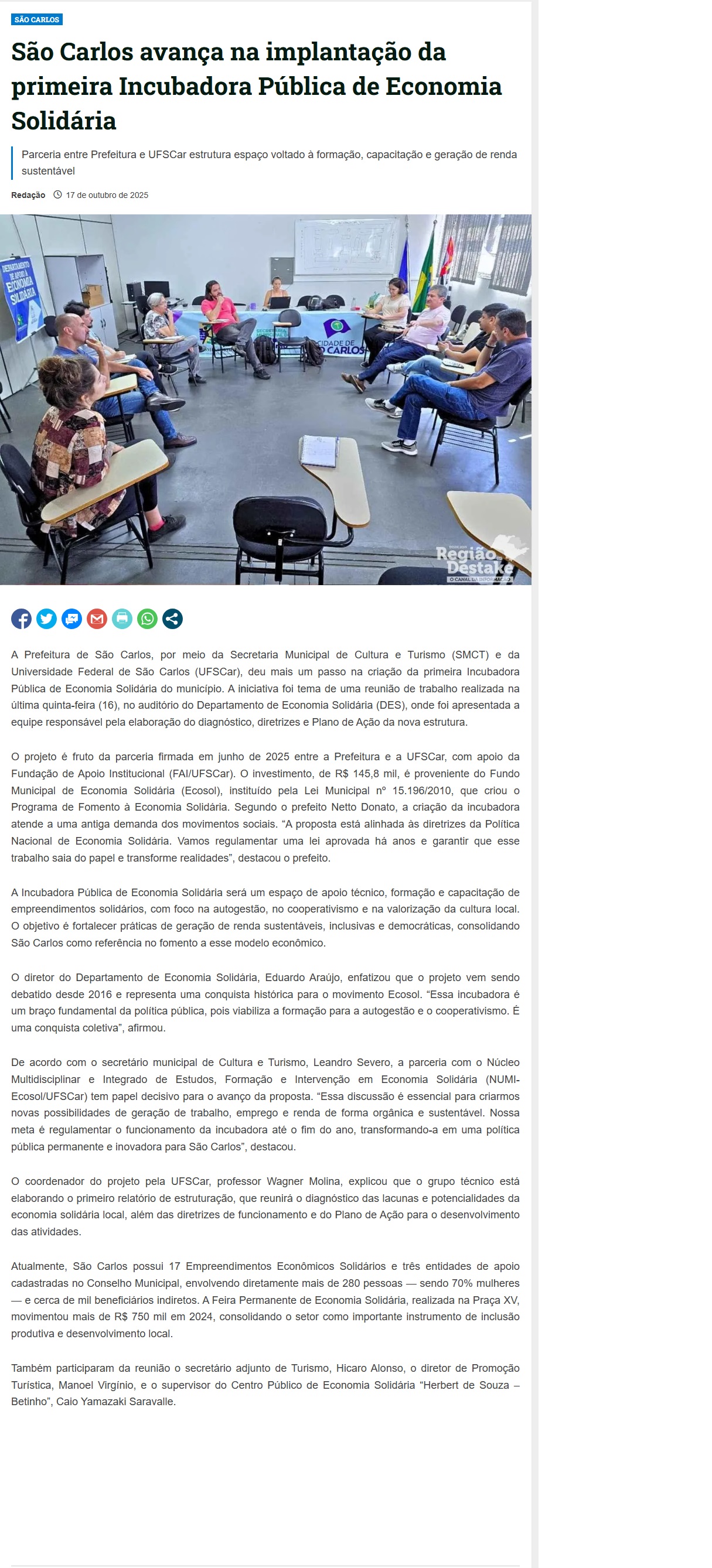 SÃO CARLOS

São Carlos avança na implantação da primeira Incubadora Pública de Economia Solidária

Parceria entre Prefeitura e UFSCar estrutura espaço voltado à formação, capacitação e geração de renda sustentável

Redação 17 de outubro de 2025

DEPARTAMENTO DE APOIO À ECONOMIA SOLIDÁRIA

CIDADE DE SÃO CARLOS

Região Destake O CANAL DA INFORMAÇÃO

A Prefeitura de São Carlos, por meio da Secretaria Municipal de Cultura e Turismo (SMCT) e da Universidade Federal de São Carlos (UFSCar), deu mais um passo na criação da primeira Incubadora Pública de Economia Solidária do município. A iniciativa foi tema de uma reunião de trabalho realizada na última quinta-feira (16), no auditório do Departamento de Economia Solidária (DES), onde foi apresentada a equipe responsável pela elaboração do diagnóstico, diretrizes e Plano de Ação da nova estrutura.

O projeto é fruto da parceria firmada em junho de 2025 entre a Prefeitura e a UFSCar, com apoio da Fundação de Apoio Institucional (FAI/UFSCar). O investimento, de R$ 145,8 mil, é proveniente do Fundo Municipal de Economia Solidária (Ecosol), instituído pela Lei Municipal nº 15.196/2010, que criou o Programa de Fomento à Economia Solidária. Segundo o prefeito Netto Donato, a criação da incubadora atende a uma antiga demanda dos movimentos sociais. “A proposta está alinhada às diretrizes da Política Nacional de Economia Solidária. Vamos regulamentar uma lei aprovada há anos e garantir que esse trabalho saia do papel e transforme realidades”, destacou o prefeito.

A Incubadora Pública de Economia Solidária será um espaço de apoio técnico, formação e capacitação de empreendimentos solidários, com foco na autogestão, no cooperativismo e na valorização da cultura local. O objetivo é fortalecer práticas de geração de renda sustentáveis, inclusivas e democráticas, consolidando São Carlos como referência no fomento a esse modelo econômico.

O diretor do Departamento de Economia Solidária, Eduardo Araújo, enfatizou que o projeto vem sendo debatido desde 2016 e representa uma conquista histórica para o movimento Ecosol. “Essa incubadora é um braço fundamental da política pública, pois viabiliza a formação para a autogestão e o cooperativismo. É uma conquista coletiva”, afirmou.

De acordo com o secretário municipal de Cultura e Turismo, Leandro Severo, a parceria com o Núcleo Multidisciplinar e Integrado de Estudos, Formação e Intervenção em Economia Solidária (NUMI-Ecosol/UFSCar) tem papel decisivo para o avanço da proposta. “Essa discussão é essencial para criarmos novas possibilidades de geração de trabalho, emprego e renda de forma orgânica e sustentável. Nossa meta é regulamentar o funcionamento da incubadora até o fim do ano, transformando-a em uma política pública permanente e inovadora para São Carlos”, destacou.

O coordenador do projeto pela UFSCar, professor Wagner Molina, explicou que o grupo técnico está elaborando o primeiro relatório de estruturação, que reunirá o diagnóstico das lacunas e potencialidades da economia solidária local, além das diretrizes de funcionamento e do Plano de Ação para o desenvolvimento das atividades.

Atualmente, São Carlos possui 17 Empreendimentos Econômicos Solidários e três entidades de apoio cadastradas no Conselho Municipal, envolvendo diretamente mais de 280 pessoas — sendo 70% mulheres — e cerca de mil beneficiários indiretos. A Feira Permanente de Economia Solidária, realizada na Praça XV, movimentou mais de R$ 750 mil em 2024, consolidando o setor como importante instrumento de inclusão produtiva e desenvolvimento local.

Também participaram da reunião o secretário adjunto de Turismo, Hicaro Alonso, o diretor de Promoção Turística, Manoel Virgínio, e o supervisor do Centro Público de Economia Solidária “Herbert de Souza – Betinho”, Caio Yamazaki Saravalle.